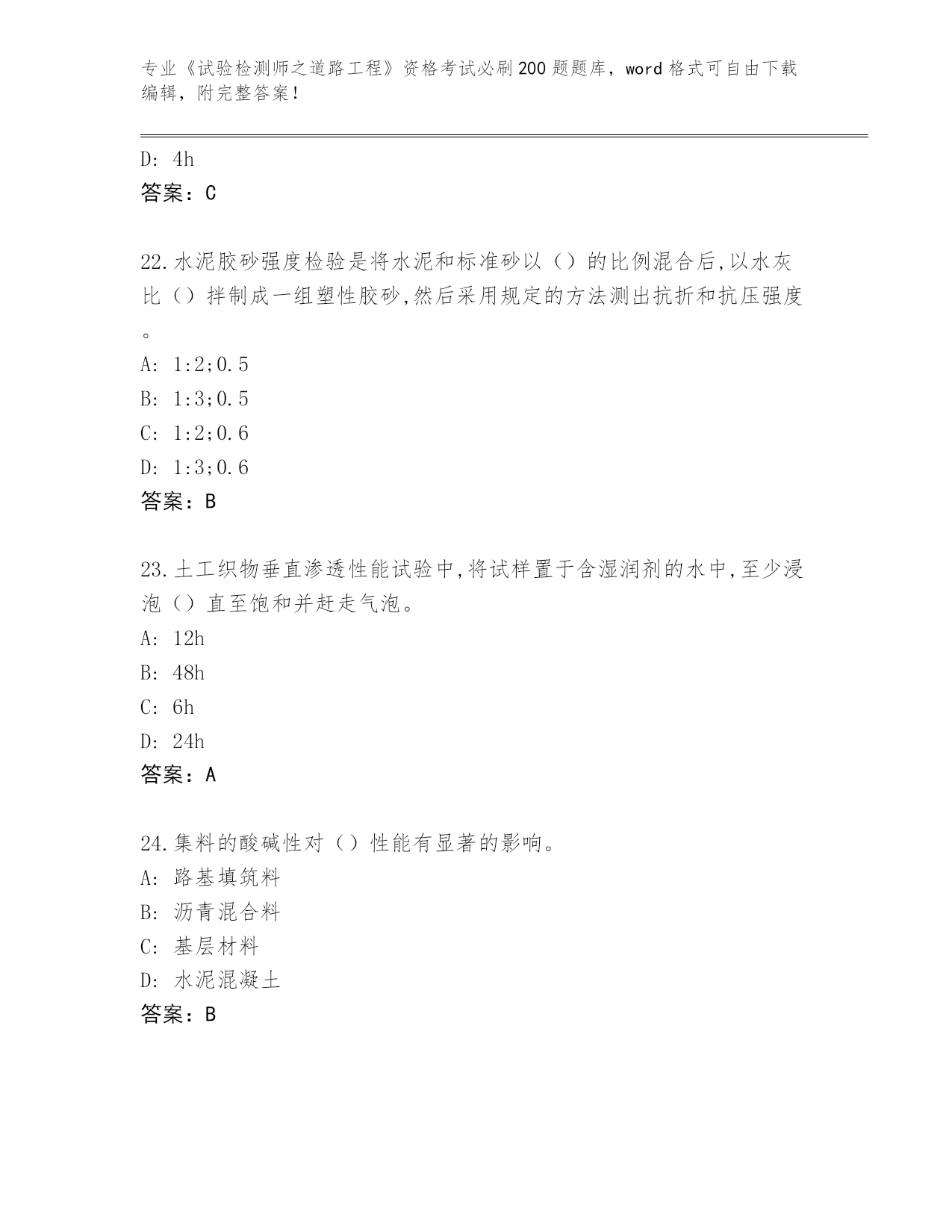 专业《试验检测师之道路工程》资格考试必刷200题题库，word格式可自由下载编辑，附完整答案！

D: 4h

答案：C

22.水泥胶砂强度检验是将水泥和标准砂以（）的比例混合后,以水灰比（）拌制成一组塑性胶砂,然后采用规定的方法测出抗折和抗压强度。

A: 1:2;0.5

B: 1:3;0.5

C: 1:2;0.6

D: 1:3;0.6

答案：B

23.土工织物垂直渗透性能试验中,将试样置于含湿润剂的水中,至少浸泡（）直至饱和并赶走气泡。

A: 12h

B: 48h

C: 6h

D: 24h

答案：A

24.集料的酸碱性对（）性能有显著的影响。

A: 路基填筑料

B: 沥青混合料

C: 基层材料

D: 水泥混凝土

答案：B